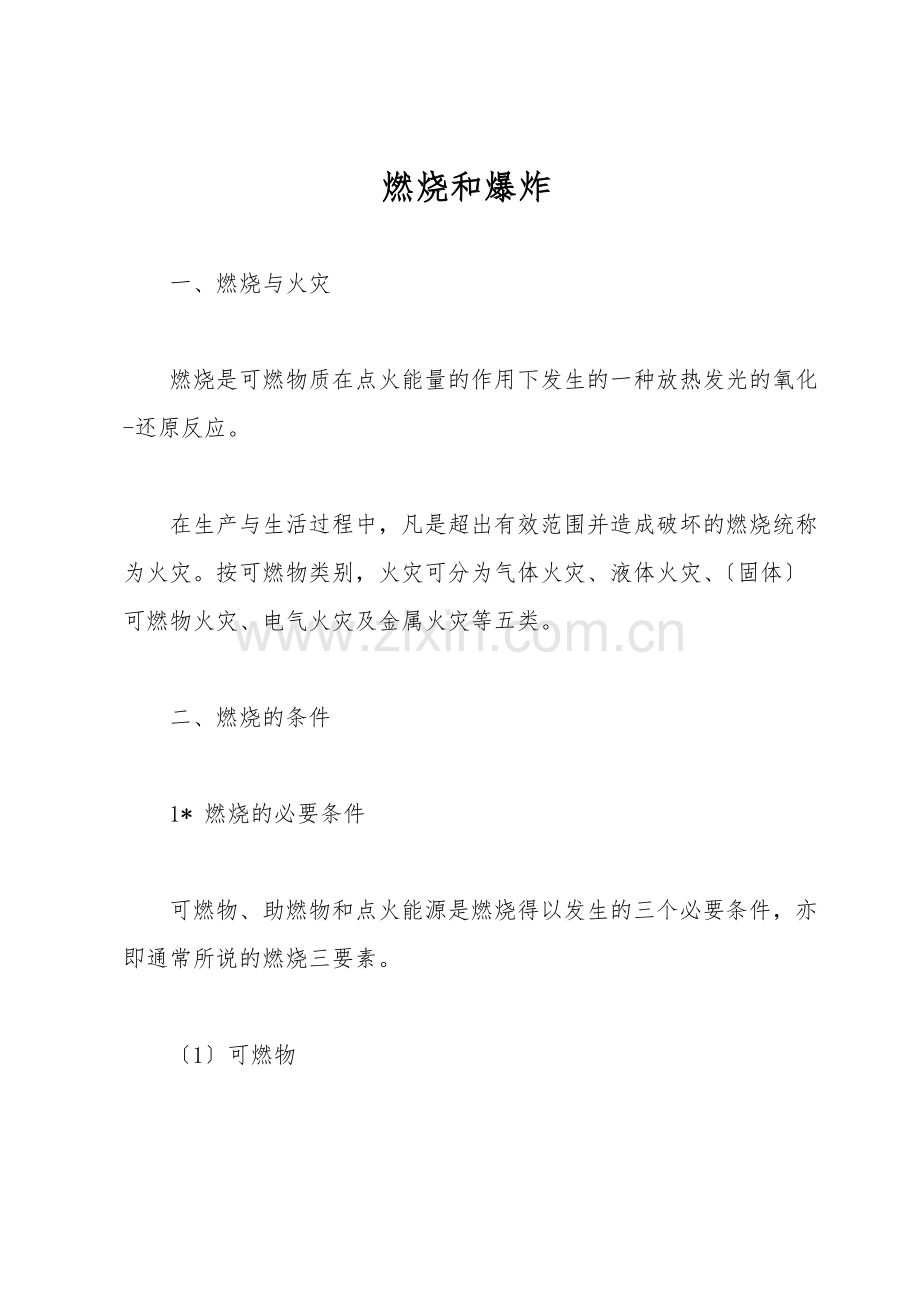 燃烧和爆炸

一、燃烧与火灾

燃烧是可燃物质在点火能量的作用下发生的一种放热发光的氧化-还原反应。

在生产与生活过程中，凡是超出有效范围并造成破坏的燃烧统称为火灾。按可燃物类别，火灾可分为气体火灾、液体火灾、〔固体〕可燃物火灾、电气火灾及金属火灾等五类。

www.zixin.com.cn

二、燃烧的条件

1* 燃烧的必要条件

可燃物、助燃物和点火能源是燃烧得以发生的三个必要条件，亦即通常所说的燃烧三要素。

〔1〕可燃物